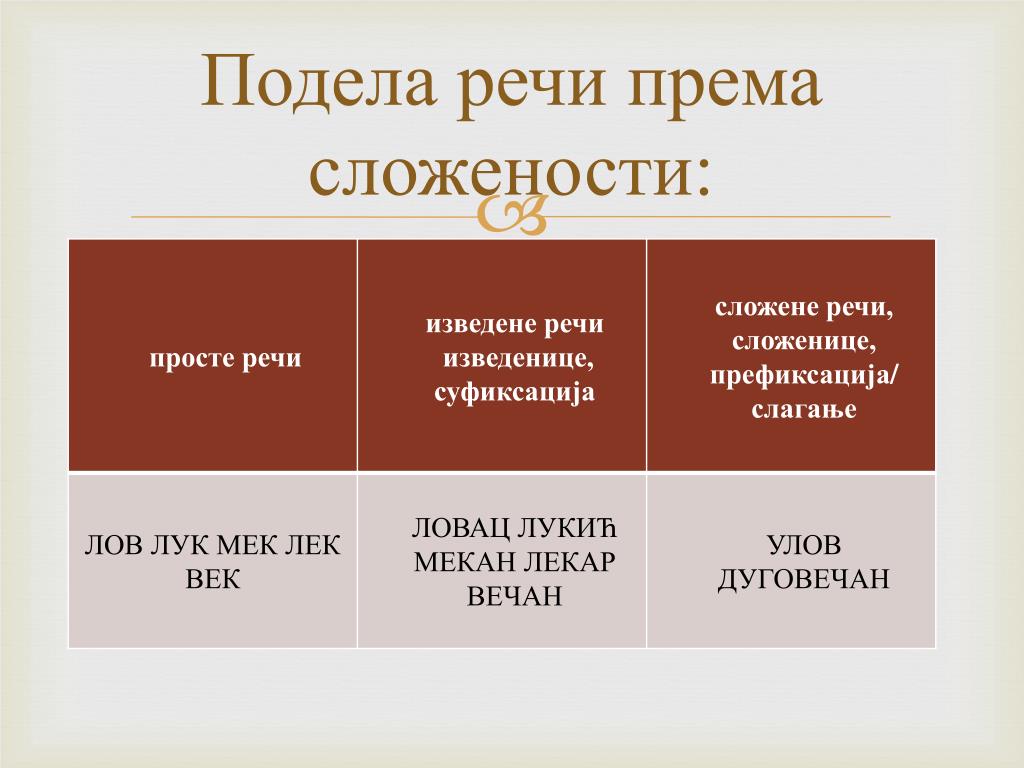 Подела речи према сложености:

| просте речи | изведене речи изведенице, суфиксација | сложене речи, сложенице, префиксација/ слагање |
|---|---|---|
| ЛОВ ЛУК МЕК ЛЕК ВЕК | ЛОВАЦ ЛУКИЋ МЕКАН ЛЕКАР ВЕЧАН | УЛОВ ДУГОВЕЧАН |